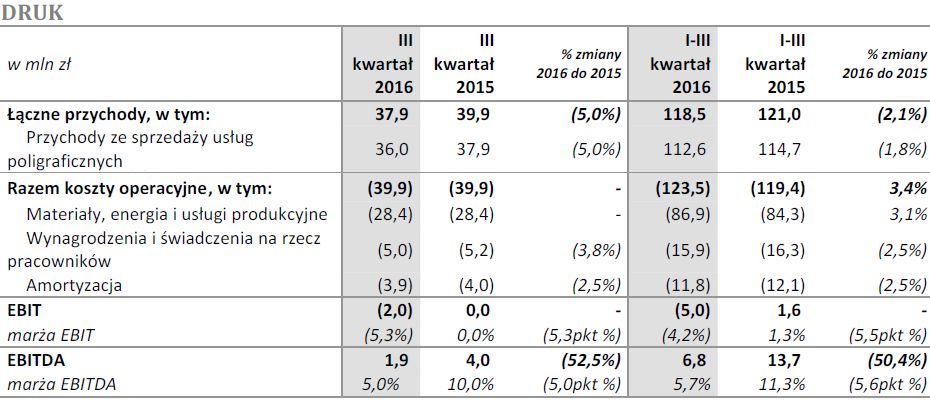 DRUK

| w mln zł | III kwartał 2016 | III kwartał 2015 | % zmiany 2016 do 2015 | I-III kwartał 2016 | I-III kwartał 2015 | % zmiany 2016 do 2015 |
|---|---|---|---|---|---|---|
| Łączne przychody, w tym: | 37,9 | 39,9 | (5,0%) | 118,5 | 121,0 | (2,1%) |
| Przychody ze sprzedaży usług poligraficznych | 36,0 | 37,9 | (5,0%) | 112,6 | 114,7 | (1,8%) |
| Razem koszty operacyjne, w tym: | (39,9) | (39,9) | - | (123,5) | (119,4) | 3,4% |
| Materiały, energia i usługi produkcyjne | (28,4) | (28,4) | - | (86,9) | (84,3) | 3,1% |
| Wynagrodzenia i świadczenia na rzecz pracowników | (5,0) | (5,2) | (3,8%) | (15,9) | (16,3) | (2,5%) |
| Amortyzacja | (3,9) | (4,0) | (2,5%) | (11,8) | (12,1) | (2,5%) |
| EBIT | (2,0) | 0,0 | - | (5,0) | 1,6 | - |
| marża EBIT | (5,3%) | 0,0% | (5,3pkt %) | (4,2%) | 1,3% | (5,5pkt %) |
| EBITDA | 1,9 | 4,0 | (52,5%) | 6,8 | 13,7 | (50,4%) |
| marża EBITDA | 5,0% | 10,0% | (5,0pkt %) | 5,7% | 11,3% | (5,6pkt %) |